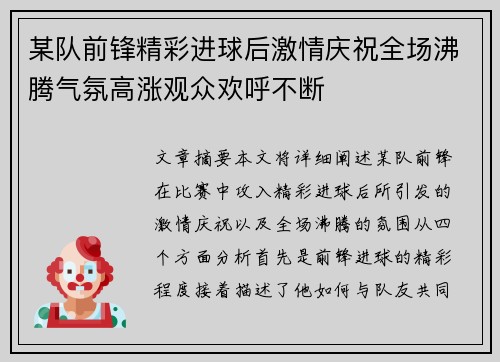 某队前锋精彩进球后激情庆祝全场沸腾气氛高涨观众欢呼不断

文章摘要本文将详细阐述某队前锋在比赛中攻入精彩进球后所引发的激情庆祝以及全场沸腾的氛围从四个方面分析首先是前锋进球的精彩程度接着描述了他如何与队友共同